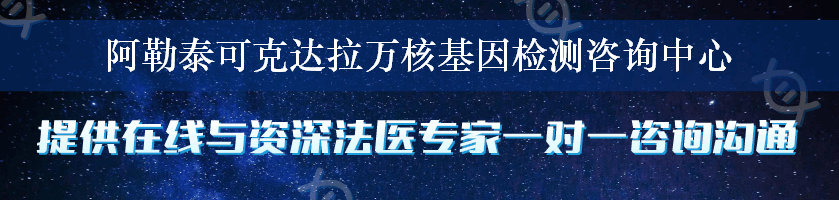 阿勒泰可克达拉万核基因检测咨询中心

提供在线与资深法医专家一对一咨询沟通